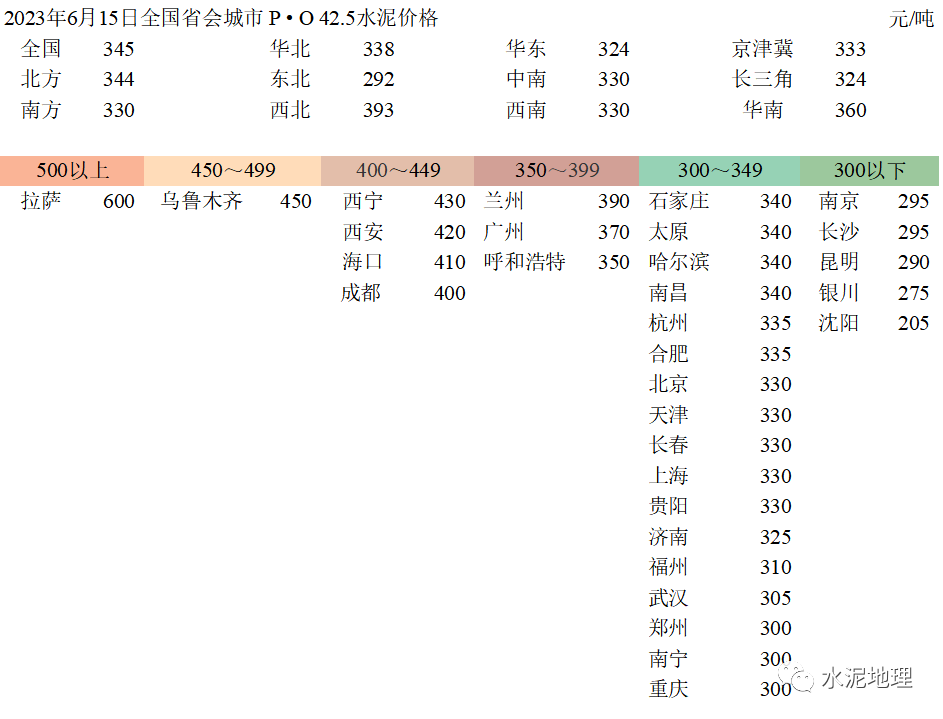 2023年6月15日全国省会城市 P • O 42.5水泥价格 元/吨

| 全国 | 345 | 华北 | 338 | 华东 | 324 | 京津冀 | 333 |
|---|---|---|---|---|---|---|---|
| 北方 | 344 | 东北 | 292 | 中南 | 330 | 长三角 | 324 |
| 南方 | 330 | 西北 | 393 | 西南 | 330 | 华南 | 360 |

| 500以上 | | 450～499 | | 400～449 | | 350～399 | | 300～349 | | 300以下 | |
|---|---|---|---|---|---|---|---|---|---|---|---|
| 拉萨 | 600 | 乌鲁木齐 | 450 | 西宁 | 430 | 兰州 | 390 | 石家庄 | 340 | 南京 | 295 |
| | | | | 西安 | 420 | 广州 | 370 | 太原 | 340 | 长沙 | 295 |
| | | | | 海口 | 410 | 呼和浩特 | 350 | 哈尔滨 | 340 | 昆明 | 290 |
| | | | | 成都 | 400 | | | 南昌 | 340 | 银川 | 275 |
| | | | | | | | | 杭州 | 335 | 沈阳 | 205 |
| | | | | | | | | 合肥 | 335 | | |
| | | | | | | | | 北京 | 330 | | |
| | | | | | | | | 天津 | 330 | | |
| | | | | | | | | 长春 | 330 | | |
| | | | | | | | | 上海 | 330 | | |
| | | | | | | | | 贵阳 | 330 | | |
| | | | | | | | | 济南 | 325 | | |
| | | | | | | | | 福州 | 310 | | |
| | | | | | | | | 武汉 | 305 | | |
| | | | | | | | | 郑州 | 300 | | |
| | | | | | | | | 南宁 | 300 | | |
| | | | | | | | | 重庆 | 300 | | |

水泥地理